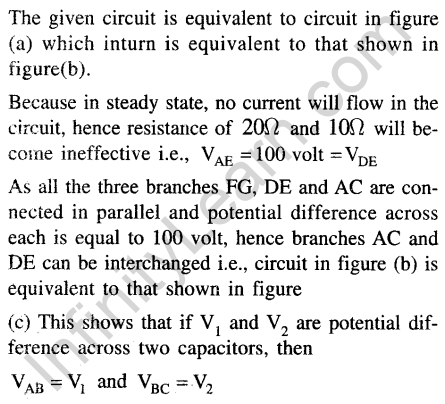 The given circuit is equivalent to circuit in figure (a) which inturn is equivalent to that shown in figure(b).

Because in steady state, no current will flow in the circuit, hence resistance of $20\Omega$ and $10\Omega$ will become ineffective i.e., $V_{AE} = 100$ volt $= V_{DE}$

As all the three branches FG, DE and AC are connected in parallel and potential difference across each is equal to 100 volt, hence branches AC and DE can be interchanged i.e., circuit in figure (b) is equivalent to that shown in figure

(c) This shows that if $V_1$ and $V_2$ are potential difference across two capacitors, then

$V_{AB} = V_1$ and $V_{BC} = V_2$

InfinityLearn.com